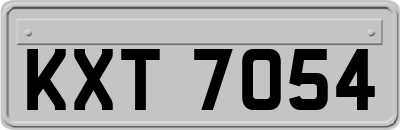 KXT 7054